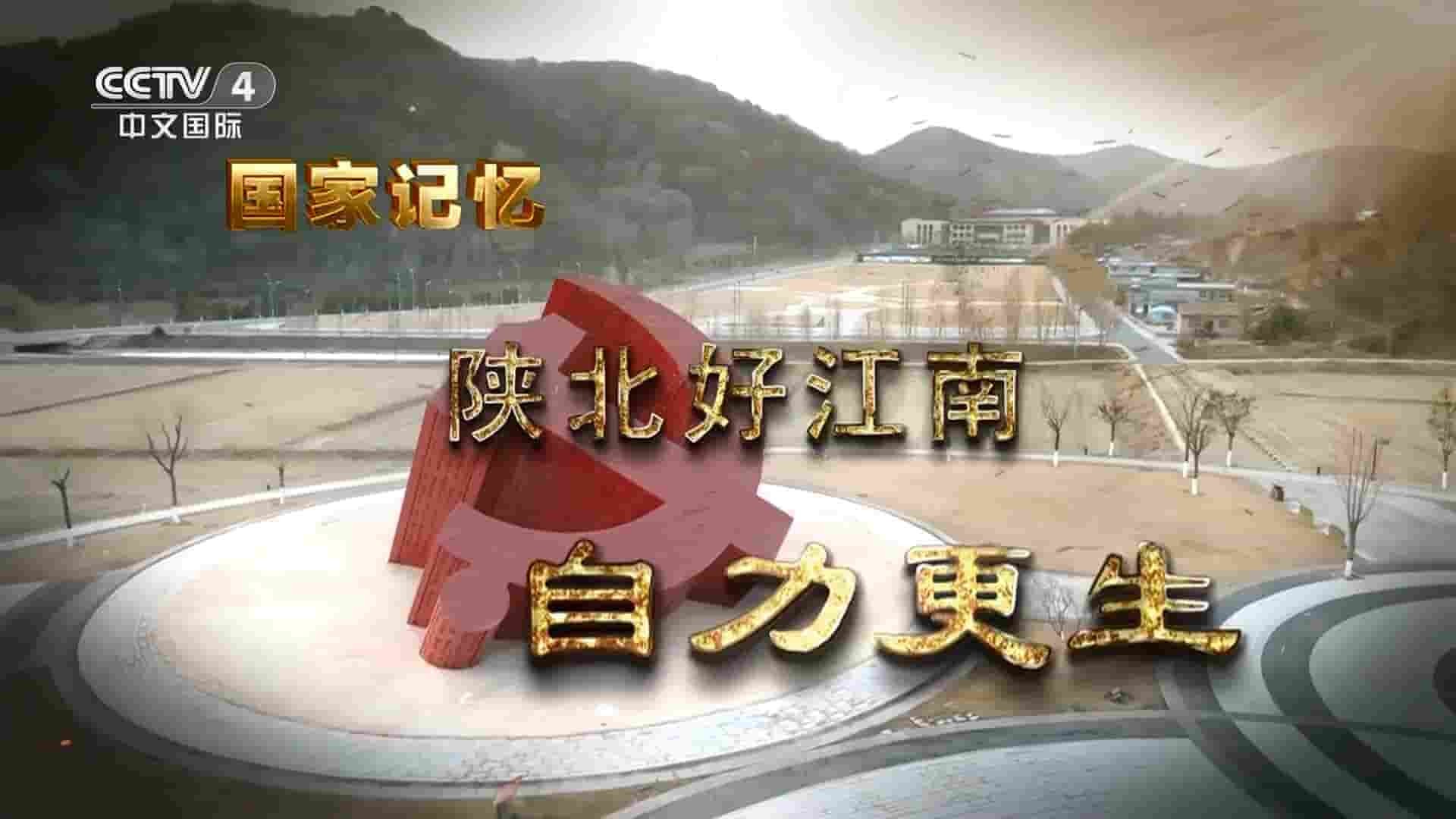 CCTV 4
中文国际

国家记忆

陕北好江南

自力更生